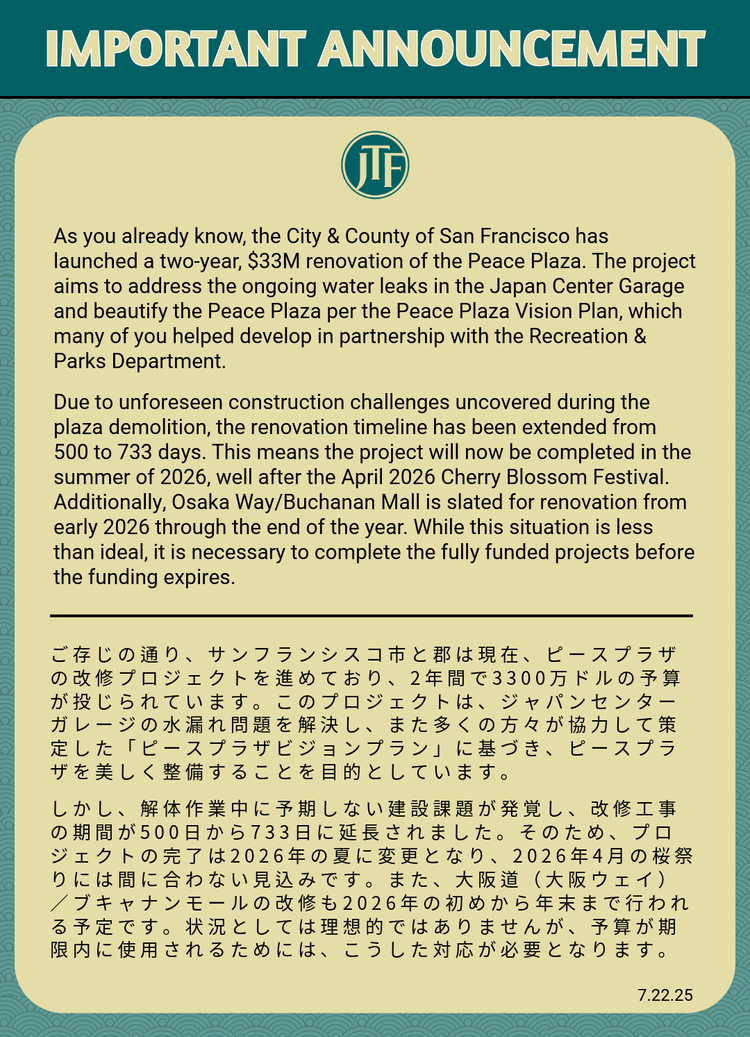 IMPORTANT ANNOUNCEMENT

JTF

As you already know, the City & County of San Francisco has launched a two-year, $33M renovation of the Peace Plaza. The project aims to address the ongoing water leaks in the Japan Center Garage and beautify the Peace Plaza per the Peace Plaza Vision Plan, which many of you helped develop in partnership with the Recreation & Parks Department.

Due to unforeseen construction challenges uncovered during the plaza demolition, the renovation timeline has been extended from 500 to 733 days. This means the project will now be completed in the summer of 2026, well after the April 2026 Cherry Blossom Festival. Additionally, Osaka Way/Buchanan Mall is slated for renovation from early 2026 through the end of the year. While this situation is less than ideal, it is necessary to complete the fully funded projects before the funding expires.

ご存じの通り、サンフランシスコ市と郡は現在、ピースプラザの改修プロジェクトを進めており、2年間で3300万ドルの予算が投じられています。このプロジェクトは、ジャパンセンターガレージの水漏れ問題を解決し、また多くの方々が協力して策定した「ピースプラザビジョンプラン」に基づき、ピースプラザを美しく整備することを目的としています。

しかし、解体作業中に予期しない建設課題が発覚し、改修工事の期間が500日から733日に延長されました。そのため、プロジェクトの完了は2026年の夏に変更となり、2026年4月の桜祭りには間に合わない見込みです。また、大阪道（大阪ウェイ）／ブキャナンモールの改修も2026年の初めから年末まで行われる予定です。状況としては理想的ではありませんが、予算が期限内に使用されるためには、こうした対応が必要となります。

7.22.25